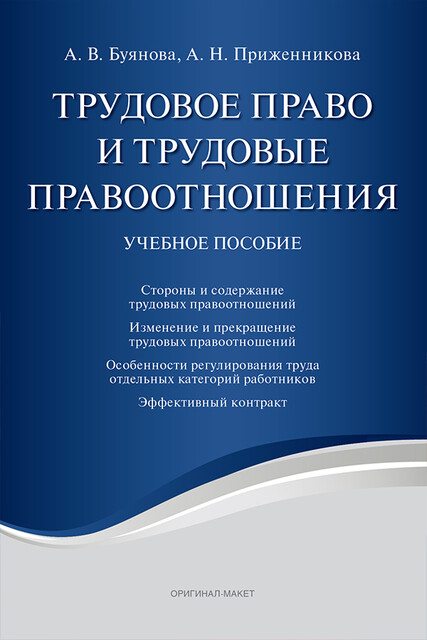 А. В. Буянова, А. Н. Приженникова

ТРУДОВОЕ ПРАВО И ТРУДОВЫЕ ПРАВООТНОШЕНИЯ

УЧЕБНОЕ ПОСОБИЕ

Стороны и содержание трудовых правоотношений

Изменение и прекращение трудовых правоотношений

Особенности регулирования труда отдельных категорий работников

Эффективный контракт

ОРИГИНАЛ-МАКЕТ